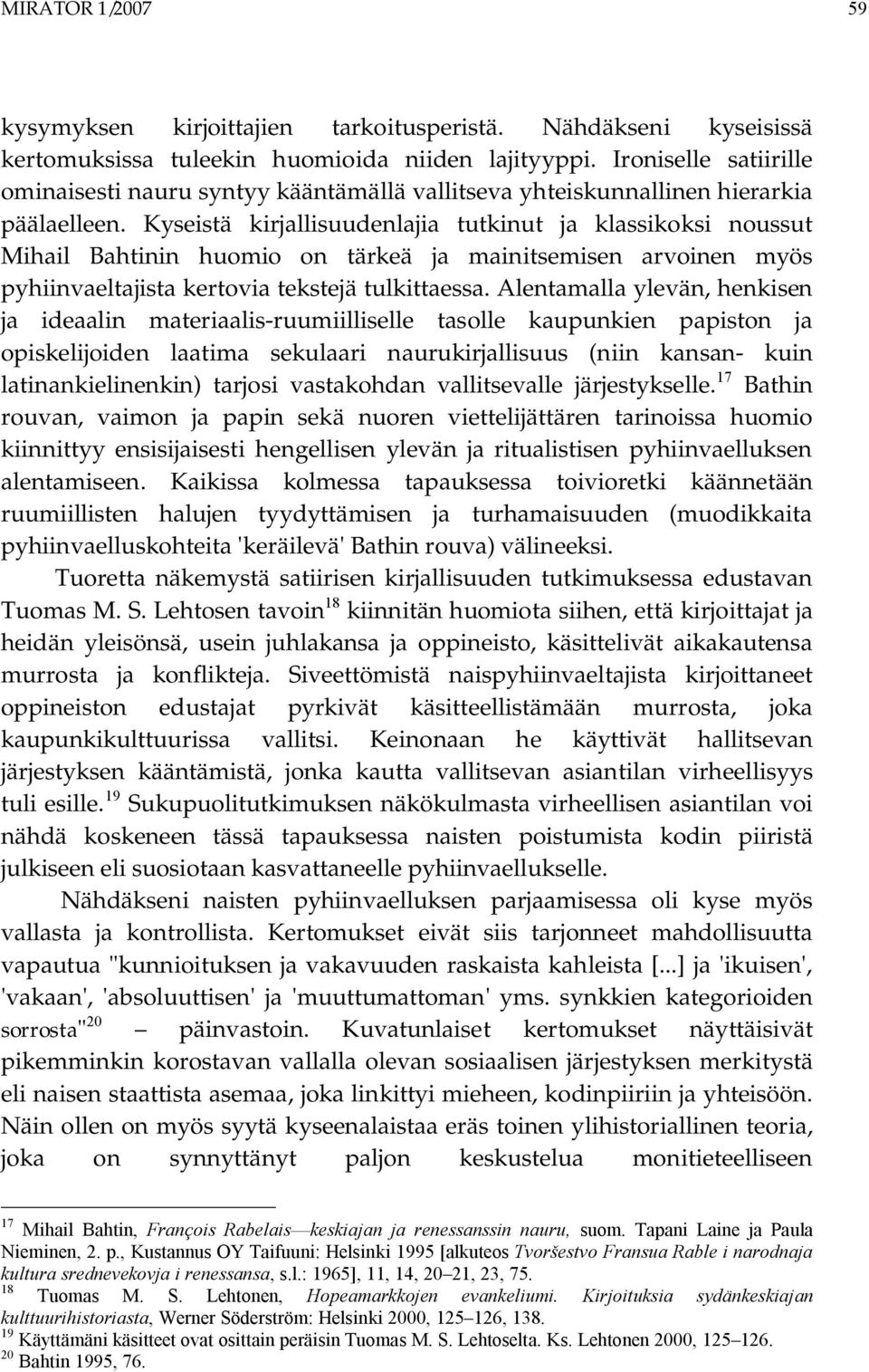 MIRATOR 1/2007 59

kysymyksen kirjoittajien tarkoitusperistä. Nähdäkseni kyseisissä kertomuksissa tuleekin huomioida niiden lajityyppi. Ironiselle satiirille ominaisesti nauru syntyy kääntämällä vallitseva yhteiskunnallinen hierarkia päälaelleen. Kyseistä kirjallisuudenlajia tutkinut ja klassikoksi noussut Mihail Bahtinin huomio on tärkeä ja mainitsemisen arvoinen myös pyhiinvaeltajista kertovia tekstejä tulkittaessa. Alentamalla ylevän, henkisen ja ideaalin materiaalis-ruumiilliselle tasolle kaupunkien papiston ja opiskelijoiden laatima sekulaari naurukirjallisuus (niin kansan- kuin latinankielinenkin) tarjosi vastakohdan vallitsevalle järjestykselle.$^{17}$ Bathin rouvan, vaimon ja papin sekä nuoren viettelijättären tarinoissa huomio kiinnittyy ensisijaisesti hengellisen ylevän ja ritualistisen pyhiinvaelluksen alentamiseen. Kaikissa kolmessa tapauksessa toivioretki käännetään ruumiillisten halujen tyydyttämisen ja turhamaisuuden (muodikkaita pyhiinvaelluskohteita 'keräilevä' Bathin rouva) välineeksi.

Tuoretta näkemystä satiirisen kirjallisuuden tutkimuksessa edustavan Tuomas M. S. Lehtosen tavoin$^{18}$ kiinnitän huomiota siihen, että kirjoittajat ja heidän yleisönsä, usein juhlakansa ja oppineisto, käsittelivät aikakautensa murrosta ja konflikteja. Siveettömistä naispyhiinvaeltajista kirjoittaneet oppineiston edustajat pyrkivät käsitteellistämään murrosta, joka kaupunkikulttuurissa vallitsi. Keinonaan he käyttivät hallitsevan järjestyksen kääntämistä, jonka kautta vallitsevan asiantilan virheellisyys tuli esille.$^{19}$ Sukupuolitutkimuksen näkökulmasta virheellisen asiantilan voi nähdä koskeneen tässä tapauksessa naisten poistumista kodin piiristä julkiseen eli suosiotaan kasvattaneelle pyhiinvaellukselle.

Nähdäkseni naisten pyhiinvaelluksen parjaamisessa oli kyse myös vallasta ja kontrollista. Kertomukset eivät siis tarjonneet mahdollisuutta vapautua "kunnioituksen ja vakavuuden raskaista kahleista [...] ja 'ikuisen', 'vakaan', 'absoluuttisen' ja 'muuttumattoman' yms. synkkien kategorioiden sorrosta"$^{20}$ – päinvastoin. Kuvatunlaiset kertomukset näyttäisivät pikemminkin korostavan vallalla olevan sosiaalisen järjestyksen merkitystä eli naisen staattista asemaa, joka linkittyi mieheen, kodinpiiriin ja yhteisöön. Näin ollen on myös syytä kyseenalaistaa eräs toinen ylihistoriallinen teoria, joka on synnyttänyt paljon keskustelua monitieteelliseen

$^{17}$ Mihail Bahtin, François Rabelais—keskiajan ja renessanssin nauru, suom. Tapani Laine ja Paula Nieminen, 2. p., Kustannus OY Taifuuni: Helsinki 1995 [alkuteos Tvoršestvo Fransua Rable i narodnaja kultura srednevekovja i renessansa, s.l.: 1965], 11, 14, 20–21, 23, 75.
$^{18}$ Tuomas M. S. Lehtonen, Hopeamarkkojen evankeliumi. Kirjoituksia sydänkeskiajan kulttuurihistoriasta, Werner Söderström: Helsinki 2000, 125–126, 138.
$^{19}$ Käyttämäni käsitteet ovat osittain peräisin Tuomas M. S. Lehtoselta. Ks. Lehtonen 2000, 125–126.
$^{20}$ Bahtin 1995, 76.